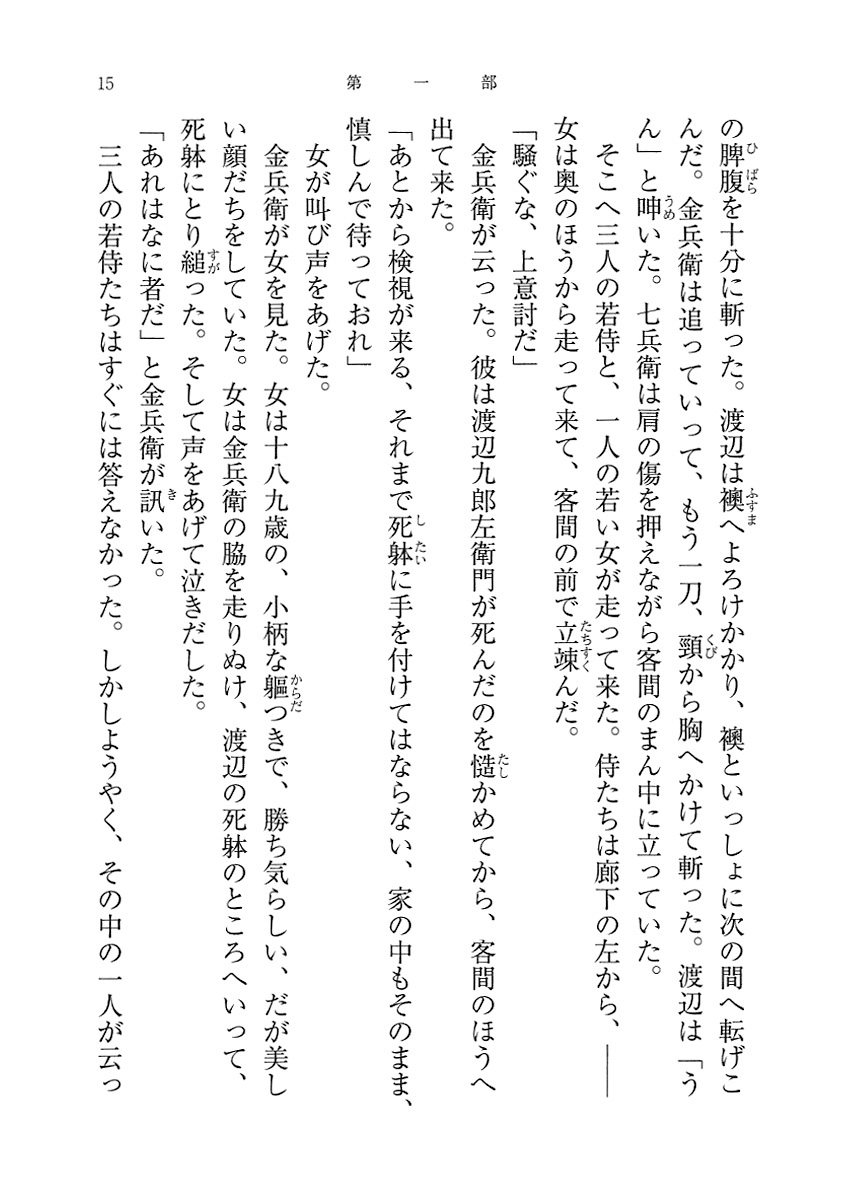 15　第一部

の脾腹を十分に斬った。渡辺は襖へよろけかかり、襖といっしょに次の間へ転げこんだ。金兵衛は追っていって、もう一刀、頸から胸へかけて斬った。渡辺は「うん」と呻いた。七兵衛は肩の傷を押えながら客間のまん中に立っていた。

そこへ三人の若侍と、一人の若い女が走って来た。侍たちは廊下の左から、――女は奥のほうから走って来て、客間の前で立竦んだ。

「騒ぐな、上意討だ」

金兵衛が云った。彼は渡辺九郎左衛門が死んだのを慥かめてから、客間のほうへ出て来た。

「あとから検視が来る、それまで死躰に手を付けてはならない、家の中もそのまま、慎しんで待っておれ」

女が叫び声をあげた。

金兵衛が女を見た。女は十八九歳の、小柄な軀つきで、勝ち気らしい、だが美しい顔だちをしていた。女は金兵衛の脇を走りぬけ、渡辺の死躰のところへいって、死躰にとり縋った。そして声をあげて泣きだした。

「あれはなに者だ」と金兵衛が訊いた。

三人の若侍たちはすぐには答えなかった。しかしようやく、その中の一人が云っ